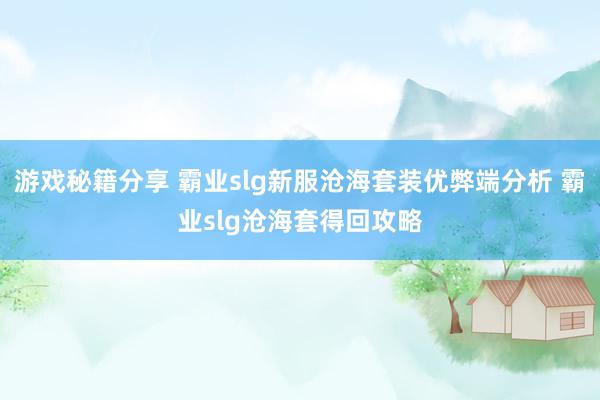 游戏秘籍分享 霸业slg新服沧海套装优弊端分析 霸业slg沧海套得回攻略